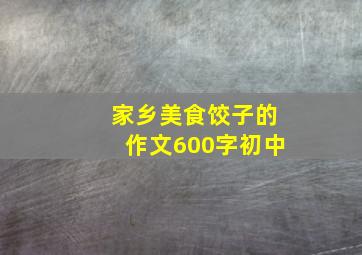 家乡美食饺子的作文600字初中